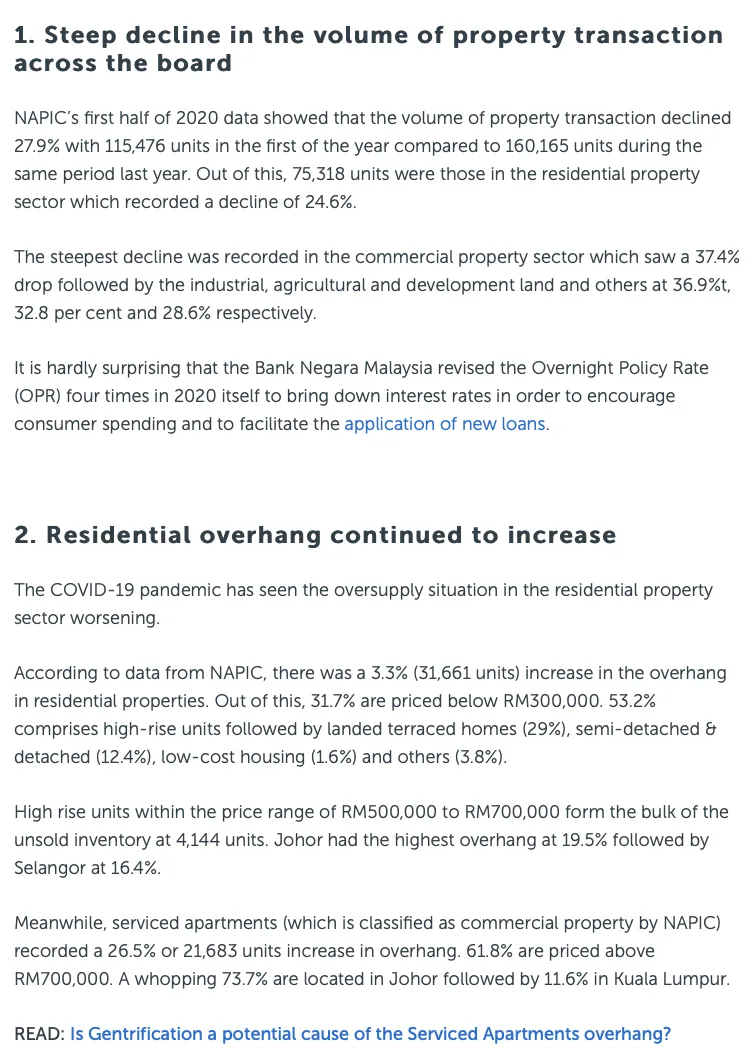 1. Steep decline in the volume of property transaction across the board

NAPIC's first half of 2020 data showed that the volume of property transaction declined 27.9% with 115,476 units in the first of the year compared to 160,165 units during the same period last year. Out of this, 75,318 units were those in the residential property sector which recorded a decline of 24.6%.

The steepest decline was recorded in the commercial property sector which saw a 37.4% drop followed by the industrial, agricultural and development land and others at 36.9%t, 32.8 per cent and 28.6% respectively.

It is hardly surprising that the Bank Negara Malaysia revised the Overnight Policy Rate (OPR) four times in 2020 itself to bring down interest rates in order to encourage consumer spending and to facilitate the application of new loans.

2. Residential overhang continued to increase

The COVID-19 pandemic has seen the oversupply situation in the residential property sector worsening.

According to data from NAPIC, there was a 3.3% (31,661 units) increase in the overhang in residential properties. Out of this, 31.7% are priced below RM300,000. 53.2% comprises high-rise units followed by landed terraced homes (29%), semi-detached & detached (12.4%), low-cost housing (1.6%) and others (3.8%).

High rise units within the price range of RM500,000 to RM700,000 form the bulk of the unsold inventory at 4,144 units. Johor had the highest overhang at 19.5% followed by Selangor at 16.4%.

Meanwhile, serviced apartments (which is classified as commercial property by NAPIC) recorded a 26.5% or 21,683 units increase in overhang. 61.8% are priced above RM700,000. A whopping 73.7% are located in Johor followed by 11.6% in Kuala Lumpur.

READ: Is Gentrification a potential cause of the Serviced Apartments overhang?